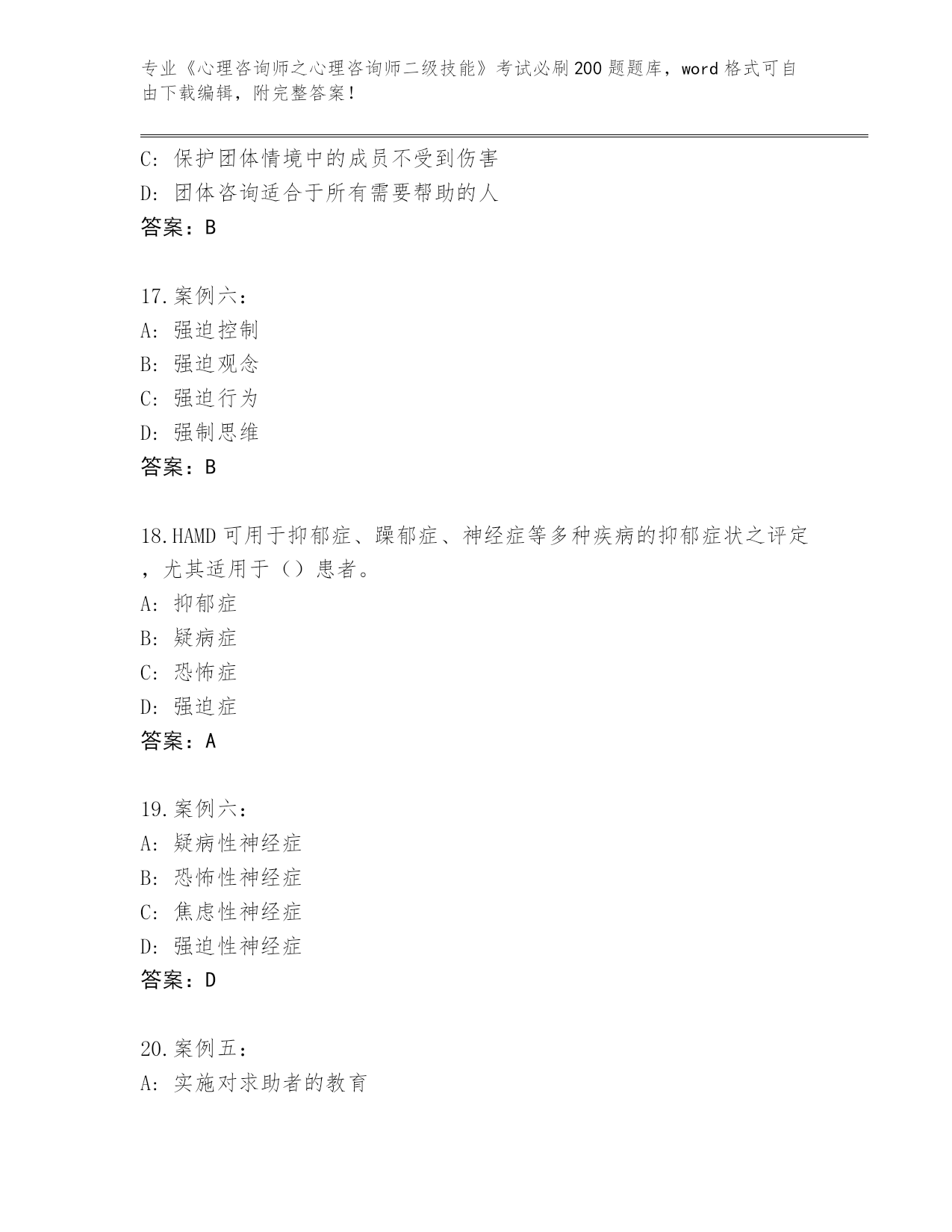 专业《心理咨询师之心理咨询师二级技能》考试必刷200题题库，word格式可自由下载编辑，附完整答案！

C：保护团体情境中的成员不受到伤害
D：团体咨询适合于所有需要帮助的人
答案：B

17.案例六：
A：强迫控制
B：强迫观念
C：强迫行为
D：强制思维
答案：B

18.HAMD可用于抑郁症、躁郁症、神经症等多种疾病的抑郁症状之评定，尤其适用于（）患者。
A：抑郁症
B：疑病症
C：恐怖症
D：强迫症
答案：A

19.案例六：
A：疑病性神经症
B：恐怖性神经症
C：焦虑性神经症
D：强迫性神经症
答案：D

20.案例五：
A：实施对求助者的教育